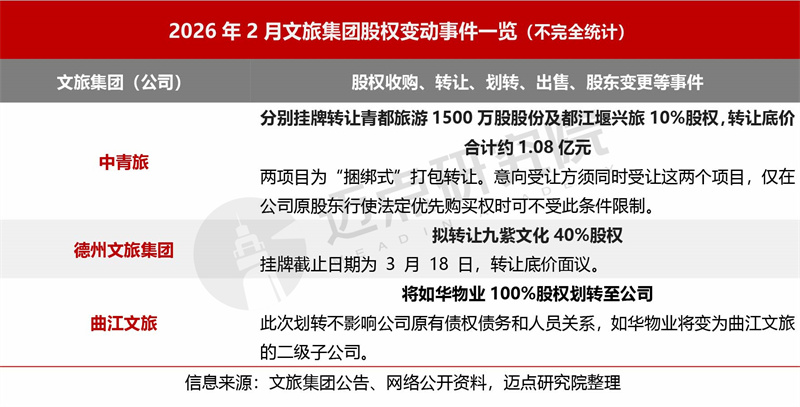 2026年2月文旅集团股权变动事件一览（不完全统计）

| 文旅集团（公司） | 股权收购、转让、划转、出售、股东变更等事件 |
|---|---|
| 中青旅 | 分别挂牌转让青都旅游1500万股股份及都江堰兴旅10%股权，转让底价合计约1.08亿元 两项目为“捆绑式”打包转让。意向受让方须同时受让这两个项目，仅在公司原股东行使法定优先购买权时可不受此条件限制。 |
| 德州文旅集团 | 拟转让九紫文化40%股权 挂牌截止日期为3月18日，转让底价面议。 |
| 曲江文旅 | 将如华物业100%股权划转至公司 此次划转不影响公司原有债权债务和人员关系，如华物业将变为曲江文旅的二级子公司。 |

信息来源：文旅集团公告、网络公开资料，迈点研究院整理

迈点研究院